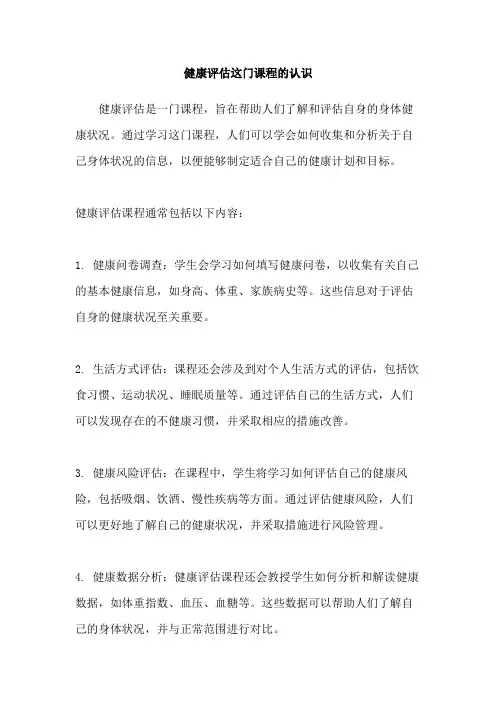 健康评估这门课程的认识

健康评估是一门课程，旨在帮助人们了解和评估自身的身体健康状况。通过学习这门课程，人们可以学会如何收集和分析关于自己身体状况的信息，以便能够制定适合自己的健康计划和目标。

健康评估课程通常包括以下内容：

1. 健康问卷调查：学生会学习如何填写健康问卷，以收集有关自己的基本健康信息，如身高、体重、家族病史等。这些信息对于评估自身的健康状况至关重要。

2. 生活方式评估：课程还会涉及到对个人生活方式的评估，包括饮食习惯、运动状况、睡眠质量等。通过评估自己的生活方式，人们可以发现存在的不健康习惯，并采取相应的措施改善。

3. 健康风险评估：在课程中，学生将学习如何评估自己的健康风险，包括吸烟、饮酒、慢性疾病等方面。通过评估健康风险，人们可以更好地了解自己的健康状况，并采取措施进行风险管理。

4. 健康数据分析：健康评估课程还会教授学生如何分析和解读健康数据，如体重指数、血压、血糖等。这些数据可以帮助人们了解自己的身体状况，并与正常范围进行对比。